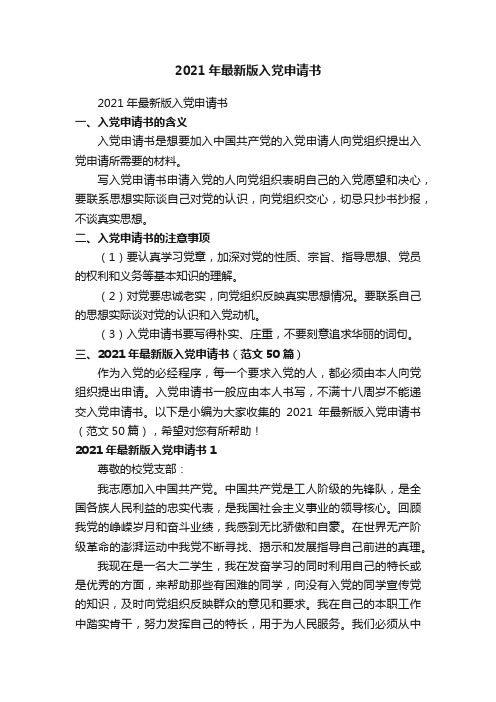 2021 年最新版入党申请书

2021 年最新版入党申请书

一、入党申请书的含义

入党申请书是想要加入中国共产党的入党申请人向党组织提出入党申请所需要的材料。

写入党申请书申请入党的人向党组织表明自己的入党愿望和决心，要联系思想实际谈自己对党的认识，向党组织交心，切忌只抄书抄报，不谈真实思想。

二、入党申请书的注意事项

（1）要认真学习党章，加深对党的性质、宗旨、指导思想、党员的权利和义务等基本知识的理解。

（2）对党要忠诚老实，向党组织反映真实思想情况。要联系自己的思想实际谈对党的认识和入党动机。

（3）入党申请书要写得朴实、庄重，不要刻意追求华丽的词句。

三、2021 年最新版入党申请书（范文 50 篇）

作为入党的必经程序，每一个要求入党的人，都必须由本人向党组织提出申请。入党申请书一般应由本人书写，不满十八周岁不能递交入党申请书。以下是小编为大家收集的 2021 年最新版入党申请书（范文 50 篇），希望对您有所帮助！

2021 年最新版入党申请书 1

尊敬的校党支部：

我志愿加入中国共产党。中国共产党是工人阶级的先锋队，是全国各族人民利益的忠实代表，是我国社会主义事业的领导核心。回顾我党的峥嵘岁月和奋斗业绩，我感到无比骄傲和自豪。在世界无产阶级革命的澎湃运动中我党不断寻找、揭示和发展指导自己前进的真理。

我现在是一名大二学生，我在发奋学习的同时利用自己的特长或是优秀的方面，来帮助那些有困难的同学，向没有入党的同学宣传党的知识，及时向党组织反映群众的意见和要求。我在自己的本职工作中踏实肯干，努力发挥自己的特长，用于为人民服务。我们必须从中